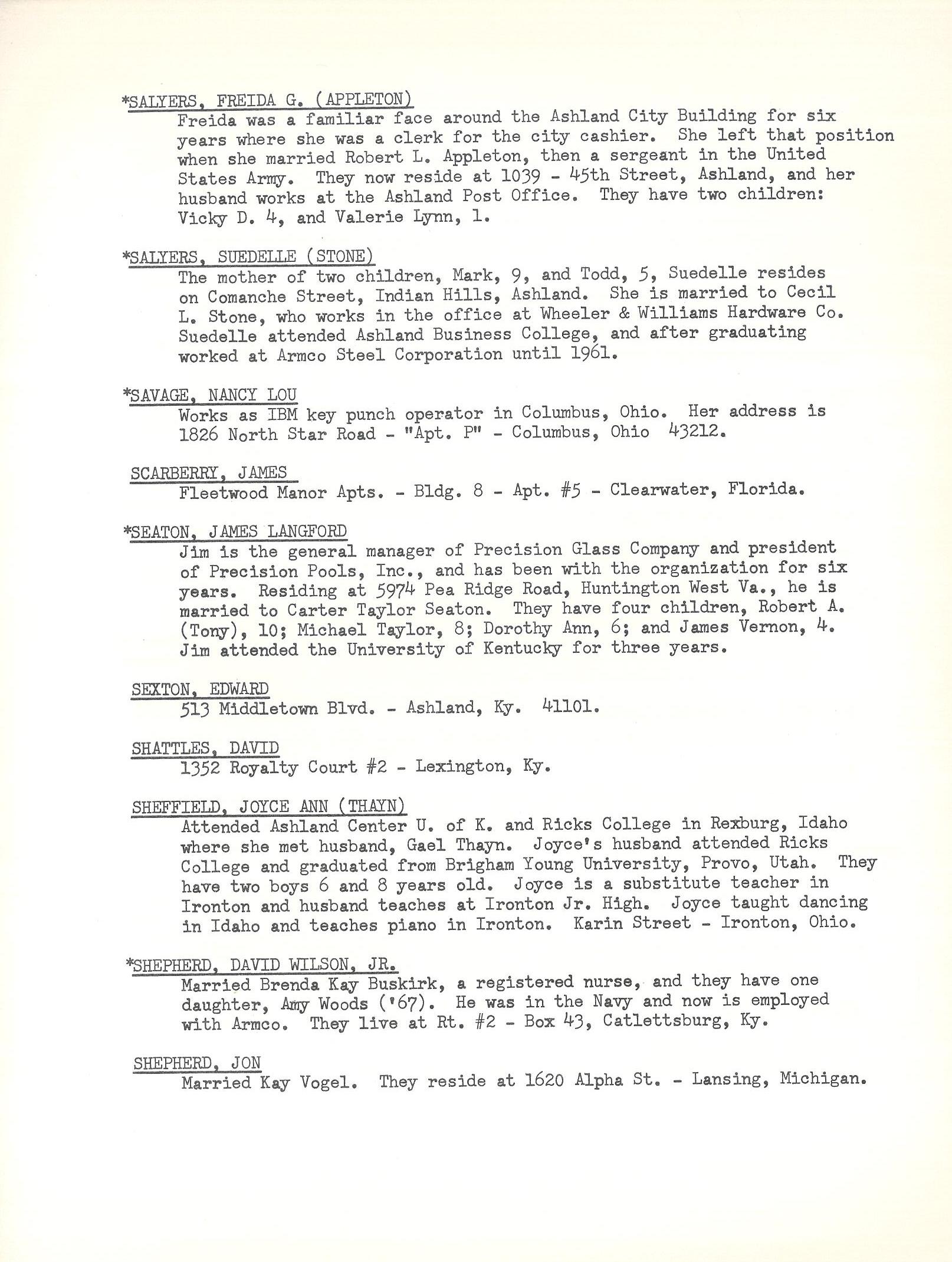 *SALYERS, FREIDA G. (APPLETON)
Freida was a familiar face around the Ashland City Building for six years where she was a clerk for the city cashier. She left that position when she married Robert L. Appleton, then a sergeant in the United States Army. They now reside at 1039 - 45th Street, Ashland, and her husband works at the Ashland Post Office. They have two children: Vicky D. 4, and Valerie Lynn, 1.

*SALYERS, SUEDELLE (STONE)
The mother of two children, Mark, 9, and Todd, 5, Suedelle resides on Comanche Street, Indian Hills, Ashland. She is married to Cecil L. Stone, who works in the office at Wheeler & Williams Hardware Co. Suedelle attended Ashland Business College, and after graduating worked at Armco Steel Corporation until 1961.

*SAVAGE, NANCY LOU
Works as IBM key punch operator in Columbus, Ohio. Her address is 1826 North Star Road - "Apt. P" - Columbus, Ohio 43212.

SCARBERRY, JAMES
Fleetwood Manor Apts. - Bldg. 8 - Apt. #5 - Clearwater, Florida.

*SEATON, JAMES LANGFORD
Jim is the general manager of Precision Glass Company and president of Precision Pools, Inc., and has been with the organization for six years. Residing at 5974 Pea Ridge Road, Huntington West Va., he is married to Carter Taylor Seaton. They have four children, Robert A. (Tony), 10; Michael Taylor, 8; Dorothy Ann, 6; and James Vernon, 4. Jim attended the University of Kentucky for three years.

SEXTON, EDWARD
513 Middletown Blvd. - Ashland, Ky. 41101.

SHATTLES, DAVID
1352 Royalty Court #2 - Lexington, Ky.

SHEFFIELD, JOYCE ANN (THAYN)
Attended Ashland Center U. of K. and Ricks College in Rexburg, Idaho where she met husband, Gael Thayn. Joyce's husband attended Ricks College and graduated from Brigham Young University, Provo, Utah. They have two boys 6 and 8 years old. Joyce is a substitute teacher in Ironton and husband teaches at Ironton Jr. High. Joyce taught dancing in Idaho and teaches piano in Ironton. Karin Street - Ironton, Ohio.

*SHEPHERD, DAVID WILSON, JR.
Married Brenda Kay Buskirk, a registered nurse, and they have one daughter, Amy Woods ('67). He was in the Navy and now is employed with Armco. They live at Rt. #2 - Box 43, Catlettsburg, Ky.

SHEPHERD, JON
Married Kay Vogel. They reside at 1620 Alpha St. - Lansing, Michigan.